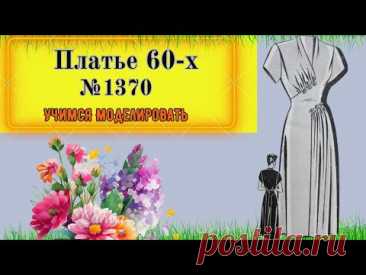 Платье 60-х
№1370

УЧИМСЯ МОДЕЛИРОВАТЬ

postila.ru